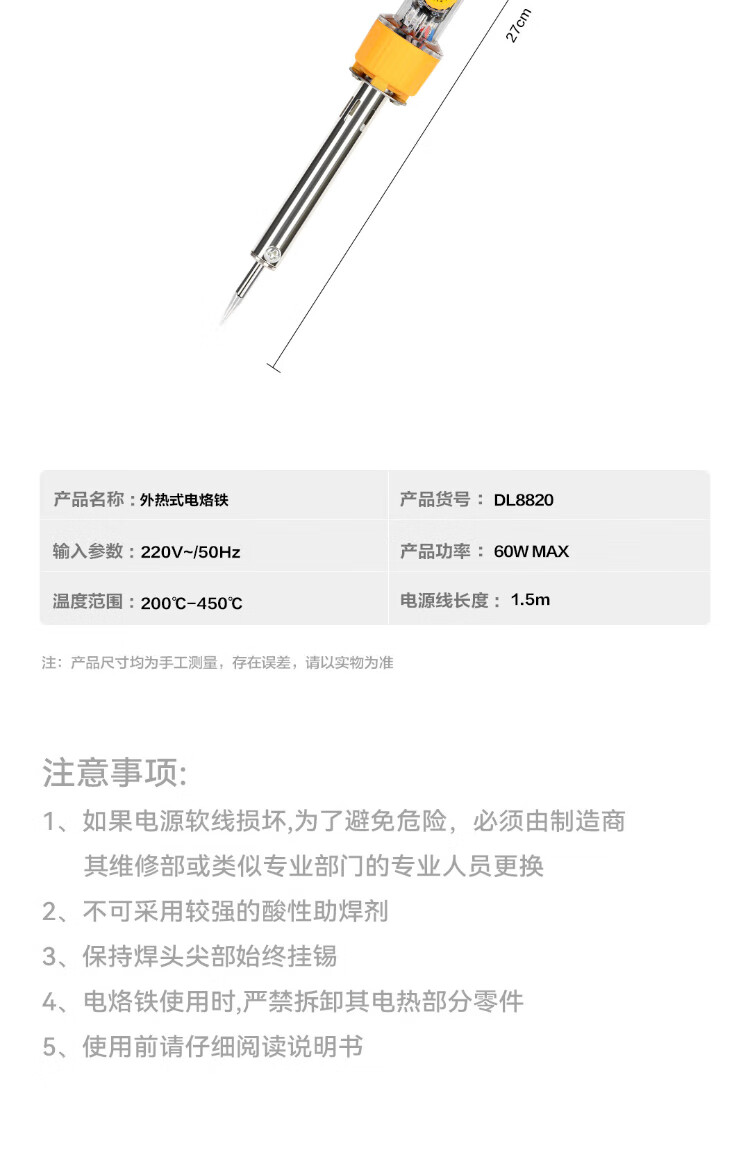 27cm

| 产品名称：外热式电烙铁 | 产品货号： DL8820 |
|---|---|
| 输入参数：220V~/50Hz | 产品功率： 60W MAX |
| 温度范围：200℃-450℃ | 电源线长度： 1.5m |

注：产品尺寸均为手工测量，存在误差，请以实物为准

注意事项:

1、如果电源软线损坏,为了避免危险，必须由制造商其维修部或类似专业部门的专业人员更换

2、不可采用较强的酸性助焊剂

3、保持焊头尖部始终挂锡

4、电烙铁使用时,严禁拆卸其电热部分零件

5、使用前请仔细阅读说明书